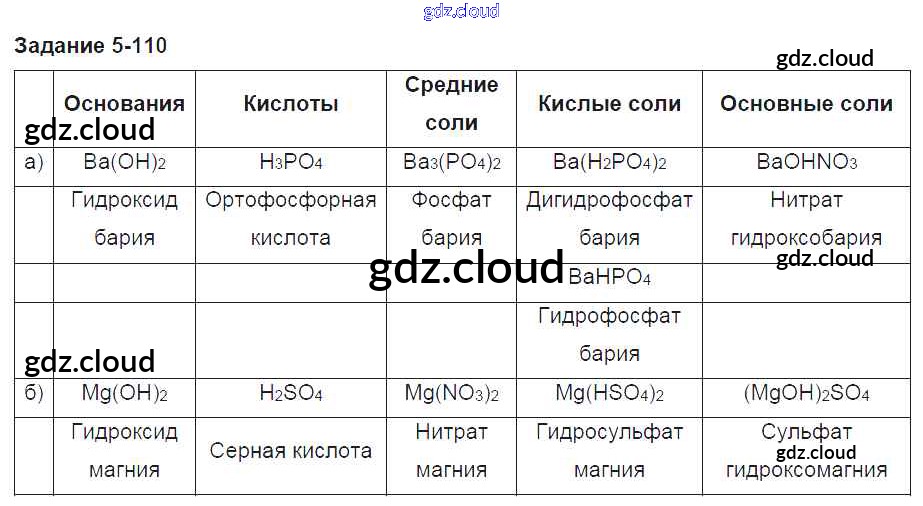 Задание 5-110

|  | Основания | Кислоты | Средние соли | Кислые соли | Основные соли |
|---|---|---|---|---|---|
| а) | $Ba(OH)_2$ | $H_3PO_4$ | $Ba_3(PO_4)_2$ | $Ba(H_2PO_4)_2$ | $BaOHNO_3$ |
|  | Гидроксид бария | Ортофосфорная кислота | Фосфат бария | Дигидрофосфат бария | Нитрат гидроксобария |
|  |  |  |  | $BaHPO_4$ |  |
|  |  |  |  | Гидрофосфат бария |  |
| б) | $Mg(OH)_2$ | $H_2SO_4$ | $Mg(NO_3)_2$ | $Mg(HSO_4)_2$ | $(MgOH)_2SO_4$ |
|  | Гидроксид магния | Серная кислота | Нитрат магния | Гидросульфат магния | Сульфат гидроксомагния |

gdz.cloud